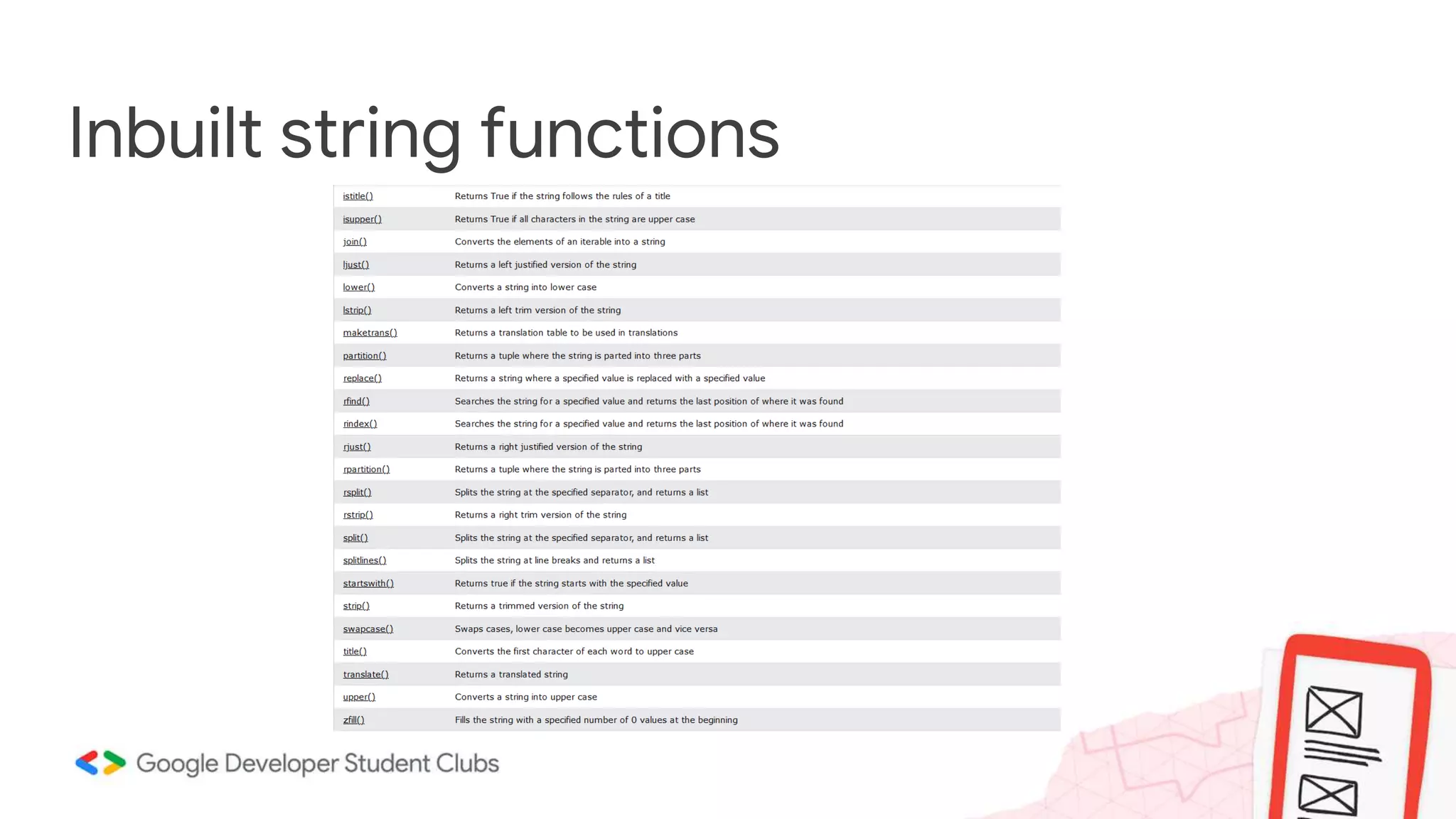 Inbuilt string functions

| | |
|---|---|
| istitle() | Returns True if the string follows the rules of a title |
| isupper() | Returns True if all characters in the string are upper case |
| join() | Converts the elements of an iterable into a string |
| ljust() | Returns a left justified version of the string |
| lower() | Converts a string into lower case |
| lstrip() | Returns a left trim version of the string |
| maketrans() | Returns a translation table to be used in translations |
| partition() | Returns a tuple where the string is parted into three parts |
| replace() | Returns a string where a specified value is replaced with a specified value |
| rfind() | Searches the string for a specified value and returns the last position of where it was found |
| rindex() | Searches the string for a specified value and returns the last position of where it was found |
| rjust() | Returns a right justified version of the string |
| rpartition() | Returns a tuple where the string is parted into three parts |
| rsplit() | Splits the string at the specified separator, and returns a list |
| rstrip() | Returns a right trim version of the string |
| split() | Splits the string at the specified separator, and returns a list |
| splitlines() | Splits the string at line breaks and returns a list |
| startswith() | Returns true if the string starts with the specified value |
| strip() | Returns a trimmed version of the string |
| swapcase() | Swaps cases, lower case becomes upper case and vice versa |
| title() | Converts the first character of each word to upper case |
| translate() | Returns a translated string |
| upper() | Converts a string into upper case |
| zfill() | Fills the string with a specified number of 0 values at the beginning |

Google Developer Student Clubs